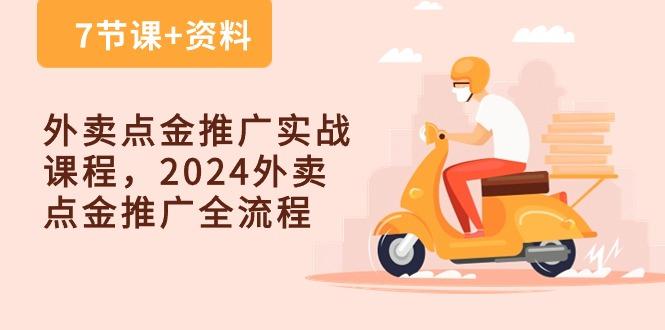 7节课+资料

外卖点金推广实战课程，2024外卖点金推广全流程